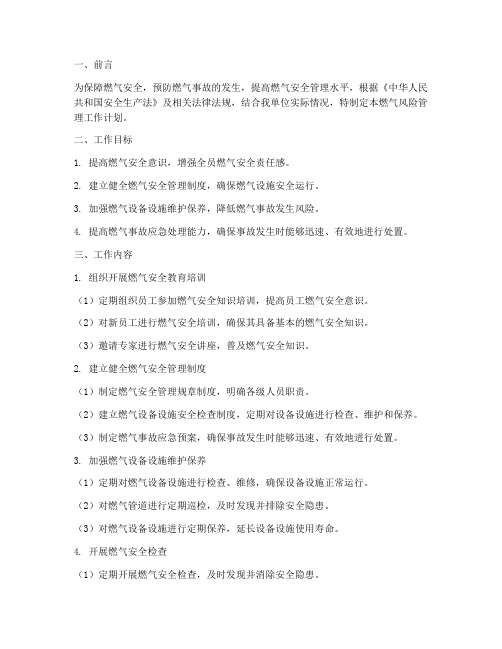 一、前言

为保障燃气安全，预防燃气事故的发生，提高燃气安全管理水平，根据《中华人民共和国安全生产法》及相关法律法规，结合我单位实际情况，特制定本燃气风险管理工作计划。

二、工作目标

1. 提高燃气安全意识，增强全员燃气安全责任感。

2. 建立健全燃气安全管理制度，确保燃气设施安全运行。

3. 加强燃气设备设施维护保养，降低燃气事故发生风险。

4. 提高燃气事故应急处理能力，确保事故发生时能够迅速、有效地进行处置。

三、工作内容

1. 组织开展燃气安全教育培训

（1）定期组织员工参加燃气安全知识培训，提高员工燃气安全意识。

（2）对新员工进行燃气安全培训，确保其具备基本的燃气安全知识。

（3）邀请专家进行燃气安全讲座，普及燃气安全知识。

2. 建立健全燃气安全管理制度

（1）制定燃气安全管理规章制度，明确各级人员职责。

（2）建立燃气设备设施安全检查制度，定期对设备设施进行检查、维护和保养。

（3）制定燃气事故应急预案，确保事故发生时能够迅速、有效地进行处置。

3. 加强燃气设备设施维护保养

（1）定期对燃气设备设施进行检查、维修，确保设备设施正常运行。

（2）对燃气管道进行定期巡检，及时发现并排除安全隐患。

（3）对燃气设备设施进行定期保养，延长设备设施使用寿命。

4. 开展燃气安全检查

（1）定期开展燃气安全检查，及时发现并消除安全隐患。